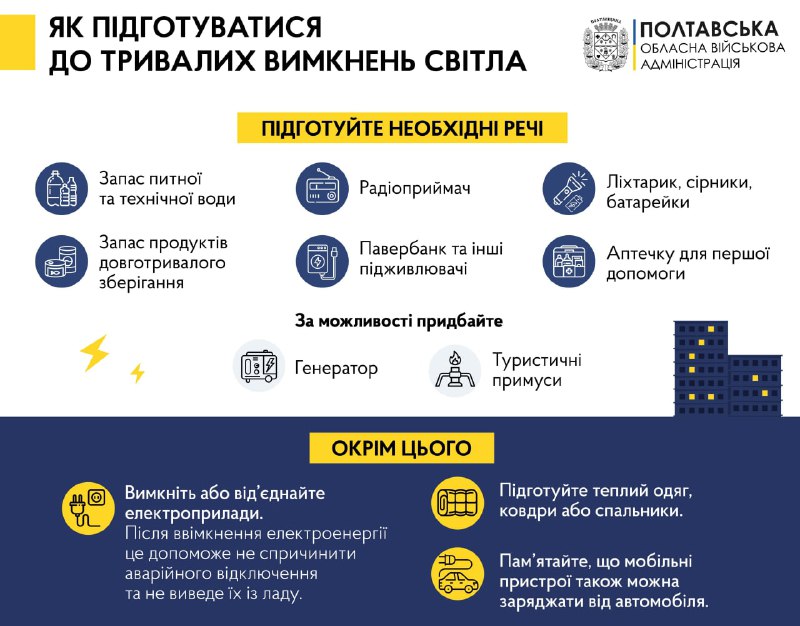 ЯК ПІДГОТУВАТИСЯ ДО ТРИВАЛИХ ВИМКНЕНЬ СВІТЛА

ПОЛТАВСЬКА ОБЛАСНА ВІЙСЬКОВА АДМІНІСТРАЦІЯ

ПІДГОТУЙТЕ НЕОБХІДНІ РЕЧІ

Запас питної та технічної води

Радіоприймач

Ліхтарик, сірники, батарейки

Запас продуктів довготривалого зберігання

Павербанк та інші підживлювачі

Аптечку для першої допомоги

За можливості придбайте

Генератор

Туристичні примуси

ОКРІМ ЦЬОГО

Вимкніть або від'єднайте електроприлади. Після ввімкнення електроенергії це допоможе не спричинити аварійного відключення та не виведе їх із ладу.

Підготуйте теплий одяг, ковдри або спальники.

Пам'ятайте, що мобільні пристрої також можна заряджати від автомобіля.